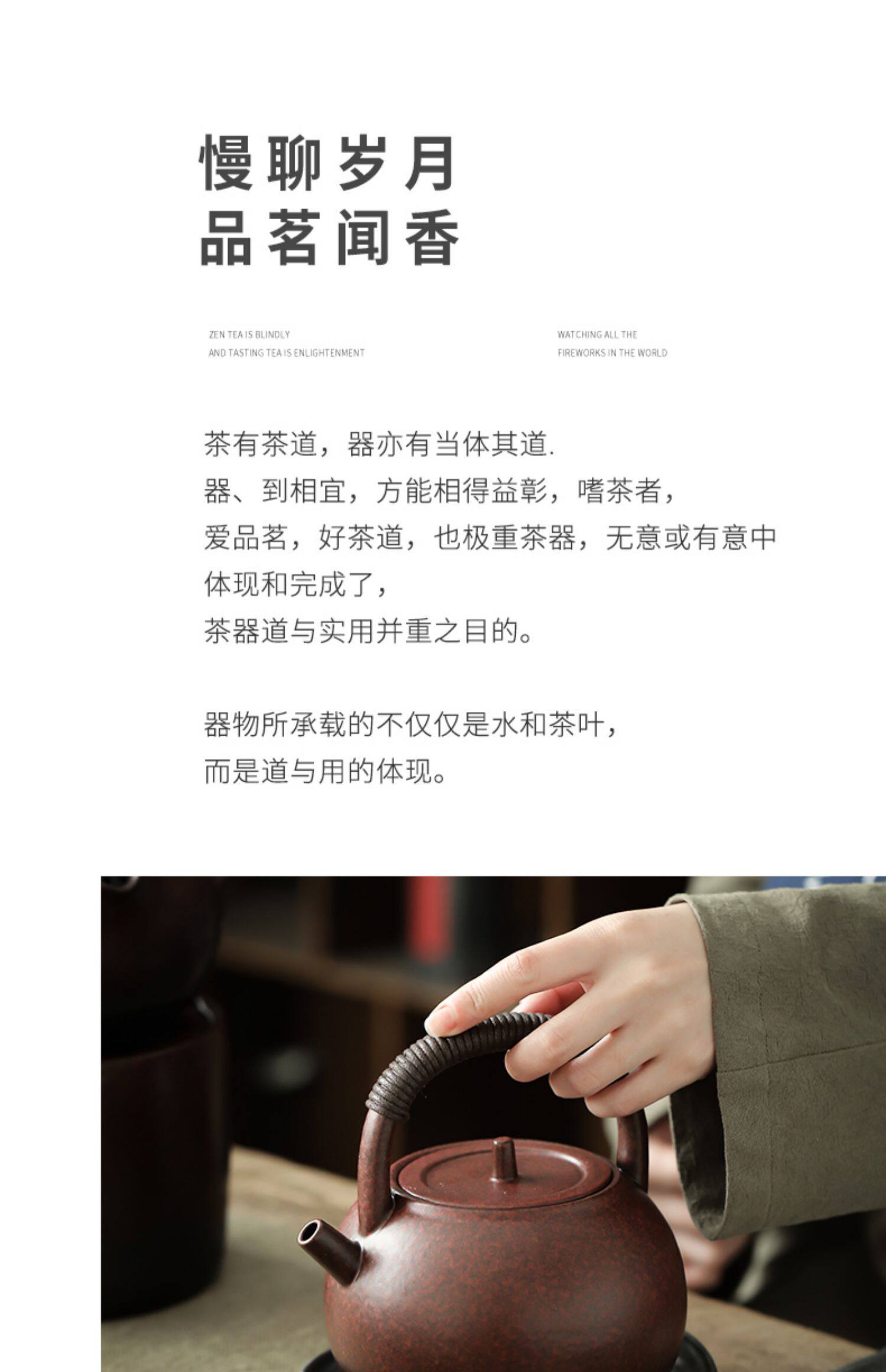 慢聊岁月
品茗闻香

ZEN TEA IS BLINDLY
AND TASTING TEA IS ENLIGHTENMENT

WATCHING ALL THE
FIREWORKS IN THE WORLD

茶有茶道，器亦有当体其道.
器、到相宜，方能相得益彰，嗜茶者，
爱品茗，好茶道，也极重茶器，无意或有意中
体现和完成了，
茶器道与实用并重之目的。

器物所承载的不仅仅是水和茶叶，
而是道与用的体现。